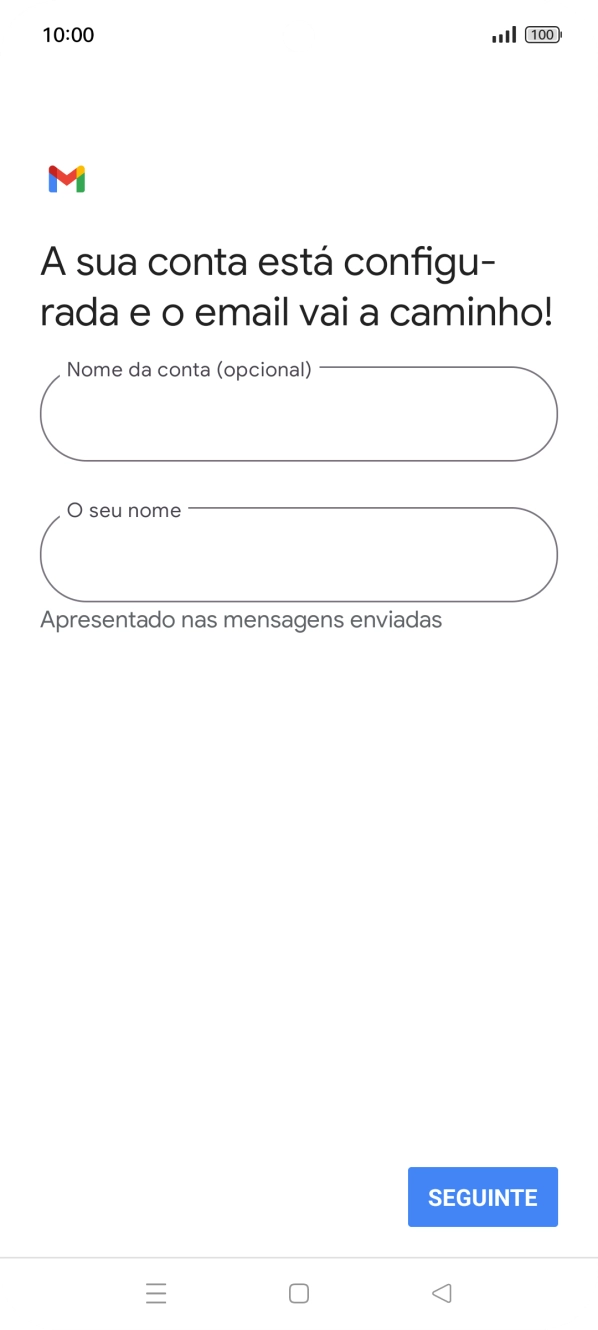 10:00

100

A sua conta está configurada e o email vai a caminho!

Nome da conta (opcional)

O seu nome

Apresentado nas mensagens enviadas

SEGUINTE